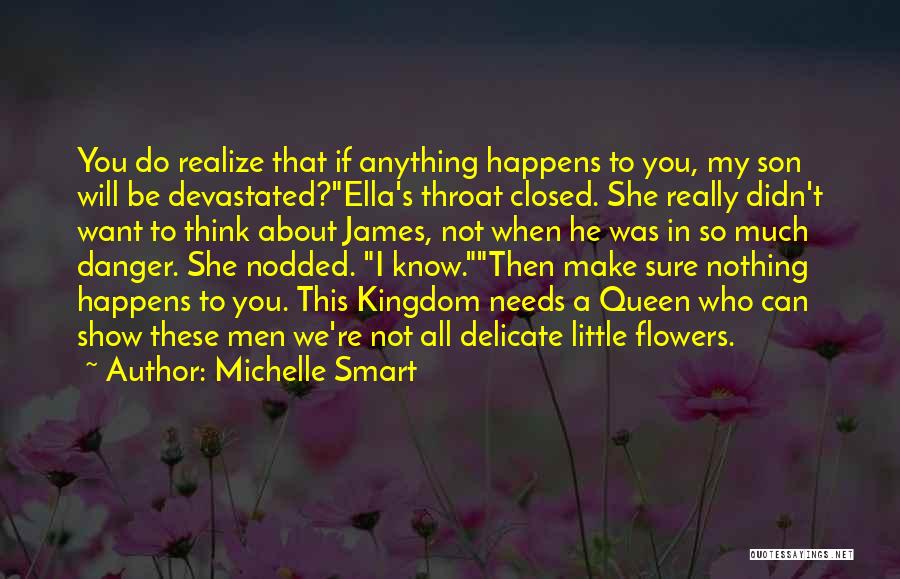 You do realize that if anything happens to you, my son will be devastated?"Ella's throat closed. She really didn't want to think about James, not when he was in so much danger. She nodded. "I know.""Then make sure nothing happens to you. This Kingdom needs a Queen who can show these men we're not all delicate little flowers.

~ Author: Michelle Smart

QUOTESSAYINGS.NET